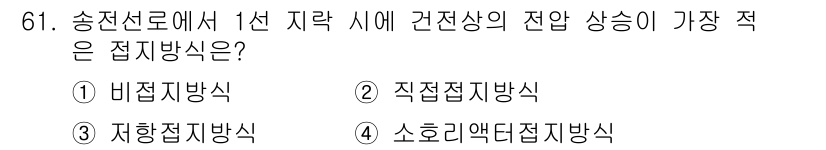 61. 송전선로에서 1선 지락 시에 건전상의 전압 상승이 가장 적은 접지방식은?

① 비접지방식
② 직접접지방식
③ 저항접지방식
④ 소호리액터접지방식